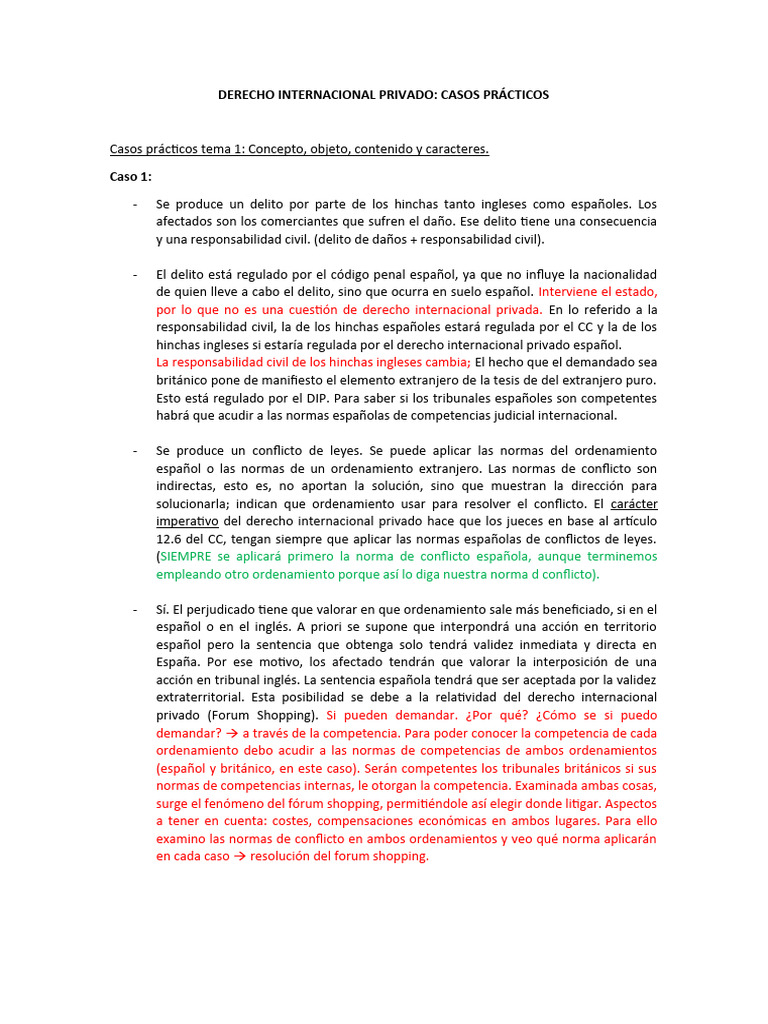 DERECHO INTERNACIONAL PRIVADO: CASOS PRÁCTICOS

Casos prácticos tema 1: Concepto, objeto, contenido y caracteres.

Caso 1:

- Se produce un delito por parte de los hinchas tanto ingleses como españoles. Los afectados son los comerciantes que sufren el daño. Ese delito tiene una consecuencia y una responsabilidad civil. (delito de daños + responsabilidad civil).

- El delito está regulado por el código penal español, ya que no influye la nacionalidad de quien lleve a cabo el delito, sino que ocurra en suelo español. Interviene el estado, por lo que no es una cuestión de derecho internacional privada. En lo referido a la responsabilidad civil, la de los hinchas españoles estará regulada por el CC y la de los hinchas ingleses si estaría regulada por el derecho internacional privado español.
La responsabilidad civil de los hinchas ingleses cambia; El hecho que el demandado sea británico pone de manifiesto el elemento extranjero de la tesis de del extranjero puro. Esto está regulado por el DIP. Para saber si los tribunales españoles son competentes habrá que acudir a las normas españolas de competencias judicial internacional.

- Se produce un conflicto de leyes. Se puede aplicar las normas del ordenamiento español o las normas de un ordenamiento extranjero. Las normas de conflicto son indirectas, esto es, no aportan la solución, sino que muestran la dirección para solucionarla; indican que ordenamiento usar para resolver el conflicto. El carácter imperativo del derecho internacional privado hace que los jueces en base al artículo 12.6 del CC, tengan siempre que aplicar las normas españolas de conflictos de leyes. (SIEMPRE se aplicará primero la norma de conflicto española, aunque terminemos empleando otro ordenamiento porque así lo diga nuestra norma d conflicto).

- Sí. El perjudicado tiene que valorar en que ordenamiento sale más beneficiado, si en el español o en el inglés. A priori se supone que interpondrá una acción en territorio español pero la sentencia que obtenga solo tendrá validez inmediata y directa en España. Por ese motivo, los afectado tendrán que valorar la interposición de una acción en tribunal inglés. La sentencia española tendrá que ser aceptada por la validez extraterritorial. Esta posibilidad se debe a la relatividad del derecho internacional privado (Forum Shopping). Si pueden demandar. ¿Por qué? ¿Cómo se si puedo demandar? → a través de la competencia. Para poder conocer la competencia de cada ordenamiento debo acudir a las normas de competencias de ambos ordenamientos (español y británico, en este caso). Serán competentes los tribunales británicos si sus normas de competencias internas, le otorgan la competencia. Examinada ambas cosas, surge el fenómeno del fórum shopping, permitiéndole así elegir donde litigar. Aspectos a tener en cuenta: costes, compensaciones económicas en ambos lugares. Para ello examino las normas de conflicto en ambos ordenamientos y veo qué norma aplicarán en cada caso → resolución del forum shopping.